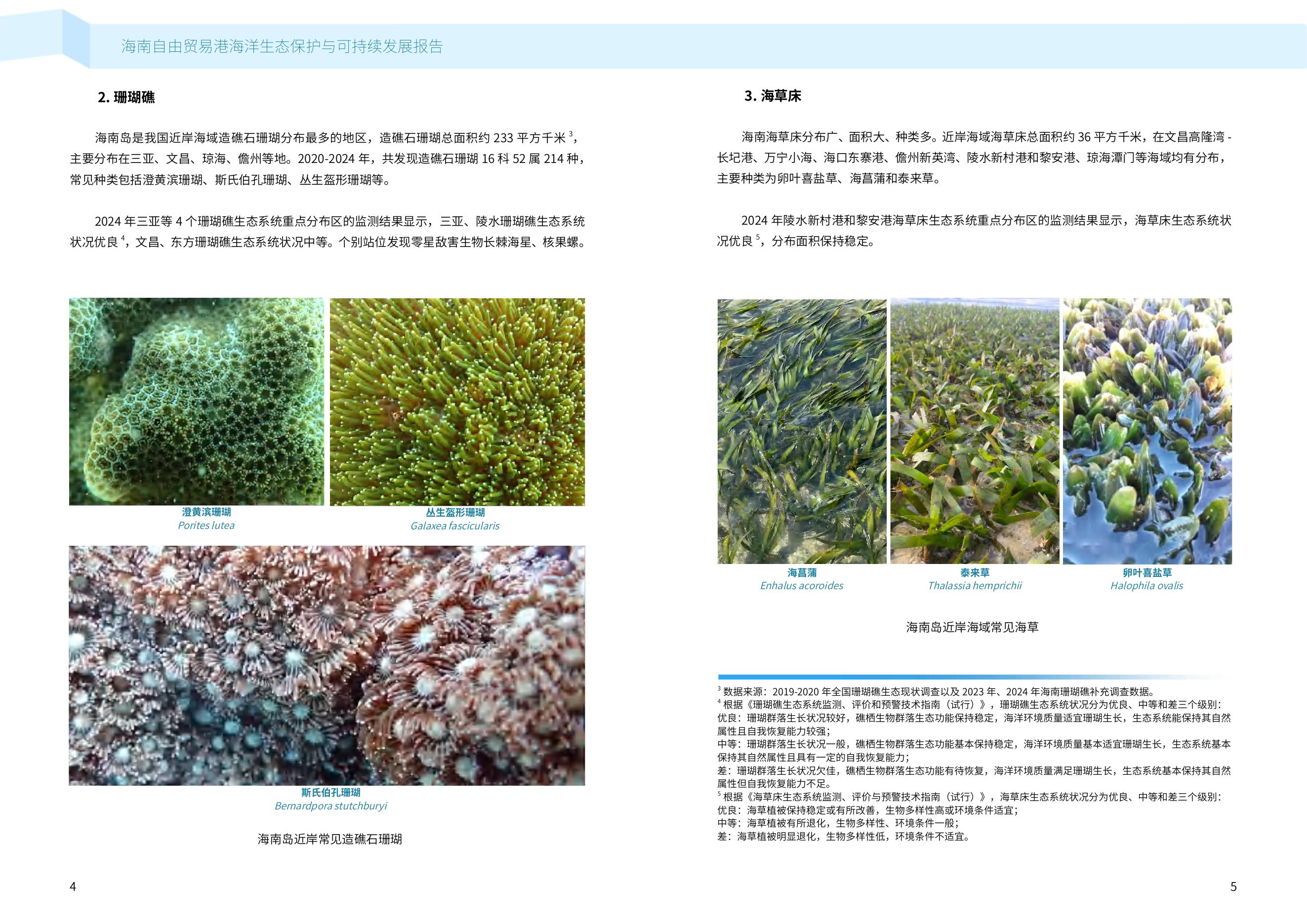 海南自由贸易港海洋生态保护与可持续发展报告

2. 珊瑚礁

海南岛是我国近岸海域造礁石珊瑚分布最多的地区，造礁石珊瑚总面积约 233 平方千米 $^3$，主要分布在三亚、文昌、琼海、儋州等地。2020-2024 年，共发现造礁石珊瑚 16 科 52 属 214 种，常见种类包括澄黄滨珊瑚、斯氏伯孔珊瑚、丛生盔形珊瑚等。

2024 年三亚等 4 个珊瑚礁生态系统重点分布区的监测结果显示，三亚、陵水珊瑚礁生态系统状况优良 $^4$，文昌、东方珊瑚礁生态系统状况中等。个别站位发现零星敌害生物长棘海星、核果螺。

澄黄滨珊瑚
Porites lutea

丛生盔形珊瑚
Galaxea fascicularis

斯氏伯孔珊瑚
Bernardpora stutchburyi

海南岛近岸常见造礁石珊瑚

4

3. 海草床

海南海草床分布广、面积大、种类多。近岸海域海草床总面积约 36 平方千米，在文昌高隆湾 - 长圮港、万宁小海、海口东寨港、儋州新英湾、陵水新村港和黎安港、琼海潭门等海域均有分布，主要种类为卵叶喜盐草、海菖蒲和泰来草。

2024 年陵水新村港和黎安港海草床生态系统重点分布区的监测结果显示，海草床生态系统状况优良 $^5$，分布面积保持稳定。

海菖蒲
Enhalus acoroides

泰来草
Thalassia hemprichii

卵叶喜盐草
Halophila ovalis

海南岛近岸海域常见海草

$^3$ 数据来源：2019-2020 年全国珊瑚礁生态现状调查以及 2023 年、2024 年海南珊瑚礁补充调查数据。
$^4$ 根据《珊瑚礁生态系统监测、评价和预警技术指南（试行）》，珊瑚礁生态系统状况分为优良、中等和差三个级别：
优良：珊瑚群落生长状况较好，礁栖生物群落生态功能保持稳定，海洋环境质量适宜珊瑚生长，生态系统能保持其自然属性且自我恢复能力较强；
中等：珊瑚群落生长状况一般，礁栖生物群落生态功能基本保持稳定，海洋环境质量基本适宜珊瑚生长，生态系统基本保持其自然属性且具有一定的自我恢复能力；
差：珊瑚群落生长状况欠佳，礁栖生物群落生态功能有待恢复，海洋环境质量满足珊瑚生长，生态系统基本保持其自然属性但自我恢复能力不足。
$^5$ 根据《海草床生态系统监测、评价与预警技术指南（试行）》，海草床生态系统状况分为优良、中等和差三个级别：
优良：海草植被保持稳定或有所改善，生物多样性高或环境条件适宜；
中等：海草植被有所退化，生物多样性、环境条件一般；
差：海草植被明显退化，生物多样性低，环境条件不适宜。

5